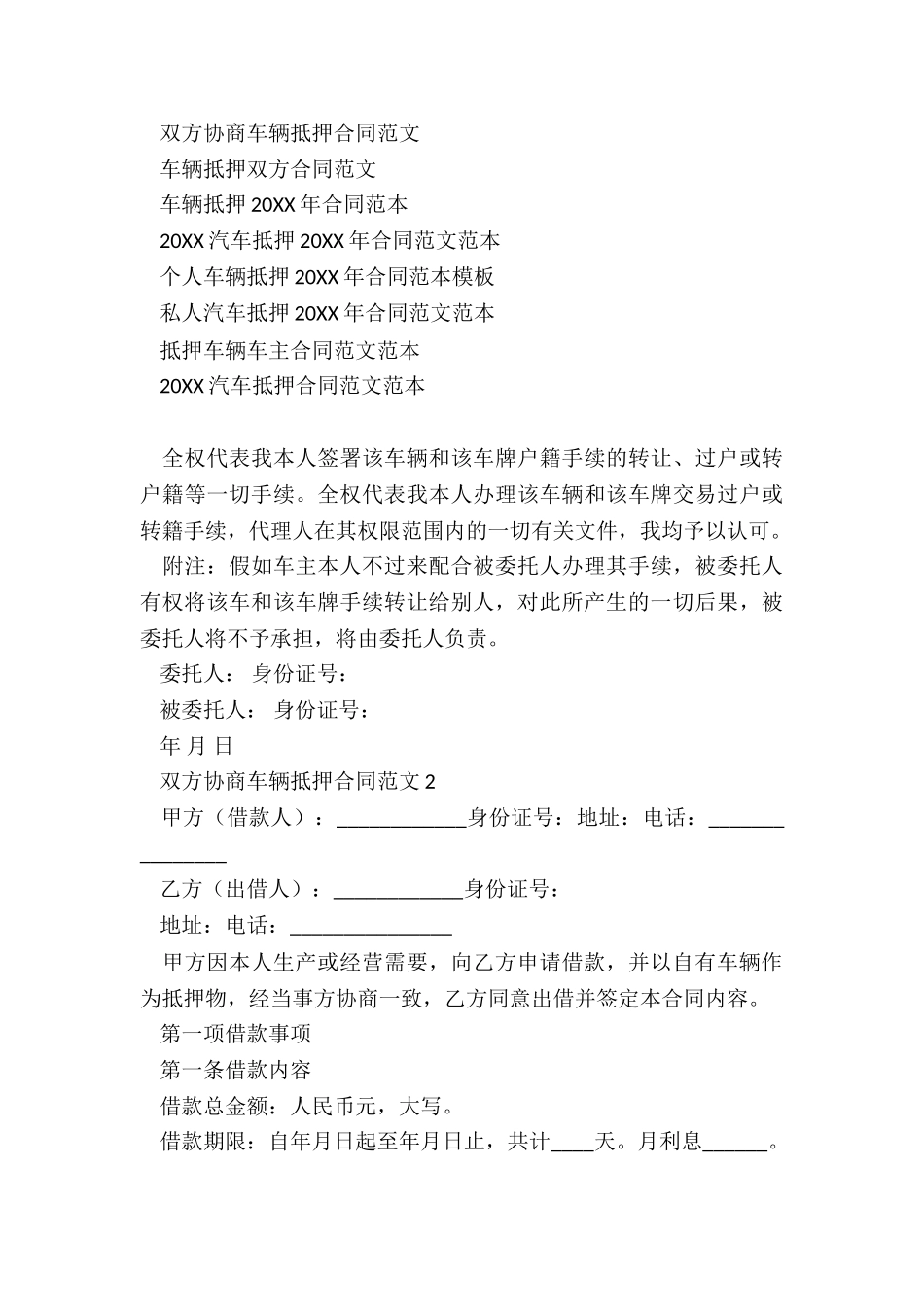 双方协商车辆抵押合同范文
车辆抵押双方合同范文
车辆抵押 20XX 年合同范本
20XX 汽车抵押 20XX 年合同范文范本
个人车辆抵押 20XX 年合同范本模板
私人汽车抵押 20XX 年合同范文范本
抵押车辆车主合同范文范本
20XX 汽车抵押合同范文范本

全权代表我本人签署该车辆和该车牌户籍手续的转让、过户或转户籍等一切手续。全权代表我本人办理该车辆和该车牌交易过户或转籍手续，代理人在其权限范围内的一切有关文件，我均予以认可。

附注：假如车主本人不过来配合被委托人办理其手续，被委托人有权将该车和该车牌手续转让给别人，对此所产生的一切后果，被委托人将不予承担，将由委托人负责。

委托人： 身份证号：

被委托人： 身份证号：

年 月 日

双方协商车辆抵押合同范文 2

甲方（借款人）：____________身份证号：地址：电话：_______________

乙方（出借人）：____________身份证号：

地址：电话：_______________

甲方因本人生产或经营需要，向乙方申请借款，并以自有车辆作为抵押物，经当事方协商一致，乙方同意出借并签定本合同内容。

第一项借款事项

第一条借款内容

借款总金额：人民币元，大写。

借款期限：自年月日起至年月日止，共计____天。月利息______。